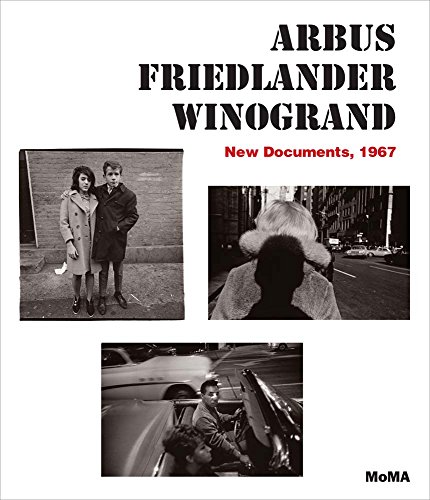 ARBUS
FRIEDLANDER
WINOGRAND

New Documents, 1967

MoMA